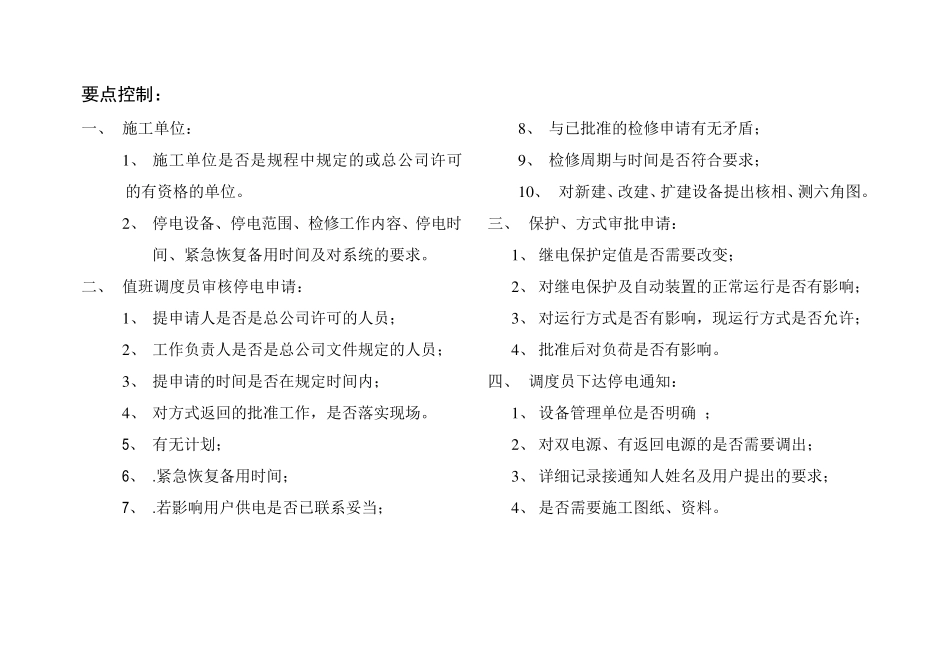 要点控制：

一、 施工单位：

1、 施工单位是否是规程中规定的或总公司许可的有资格的单位。

2、 停电设备、停电范围、检修工作内容、停电时间、紧急恢复备用时间及对系统的要求。

二、 值班调度员审核停电申请：

1、 提申请人是否是总公司许可的人员；

2、 工作负责人是否是总公司文件规定的人员；

3、 提申请的时间是否在规定时间内；

4、 对方式返回的批准工作，是否落实现场。

5、 有无计划；

6、 .紧急恢复备用时间；

7、 .若影响用户供电是否已联系妥当；

8、 与已批准的检修申请有无矛盾；

9、 检修周期与时间是否符合要求；

10、 对新建、改建、扩建设备提出核相、测六角图。

三、 保护、方式审批申请：

1、 继电保护定值是否需要改变；

2、 对继电保护及自动装置的正常运行是否有影响；

3、 对运行方式是否有影响，现运行方式是否允许；

4、 批准后对负荷是否有影响。

四、 调度员下达停电通知：

1、 设备管理单位是否明确 ；

2、 对双电源、有返回电源的是否需要调出；

3、 详细记录接通知人姓名及用户提出的要求；

4、 是否需要施工图纸、资料。